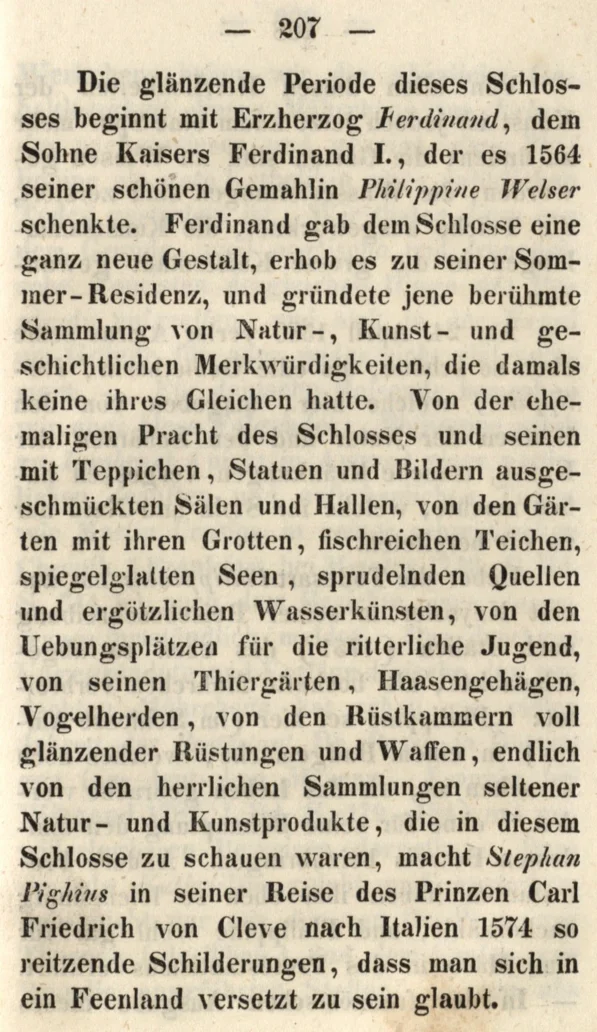 — 207 —

Die glänzende Periode dieses Schlosses beginnt mit Erzherzog Ferdinand, dem Sohne Kaisers Ferdinand I., der es 1564 seiner schönen Gemahlin Philippine Welser schenkte. Ferdinand gab dem Schlosse eine ganz neue Gestalt, erhob es zu seiner Sommer-Residenz, und gründete jene berühmte Sammlung von Natur-, Kunst- und geschichtlichen Merkwürdigkeiten, die damals keine ihres Gleichen hatte. Von der ehemaligen Pracht des Schlosses und seinen mit Teppichen, Statuen und Bildern ausgeschmückten Sälen und Hallen, von den Gärten mit ihren Grotten, fischreichen Teichen, spiegelglatten Seen, sprudelnden Quellen und ergötzlichen Wasserkünsten, von den Uebungsplätzen für die ritterliche Jugend, von seinen Thiergärten, Haasengehägen, Vogelherden, von den Rüstkammern voll glänzender Rüstungen und Waffen, endlich von den herrlichen Sammlungen seltener Natur- und Kunstprodukte, die in diesem Schlosse zu schauen waren, macht Stephan Pighius in seiner Reise des Prinzen Carl Friedrich von Cleve nach Italien 1574 so reitzende Schilderungen, dass man sich in ein Feenland versetzt zu sein glaubt.